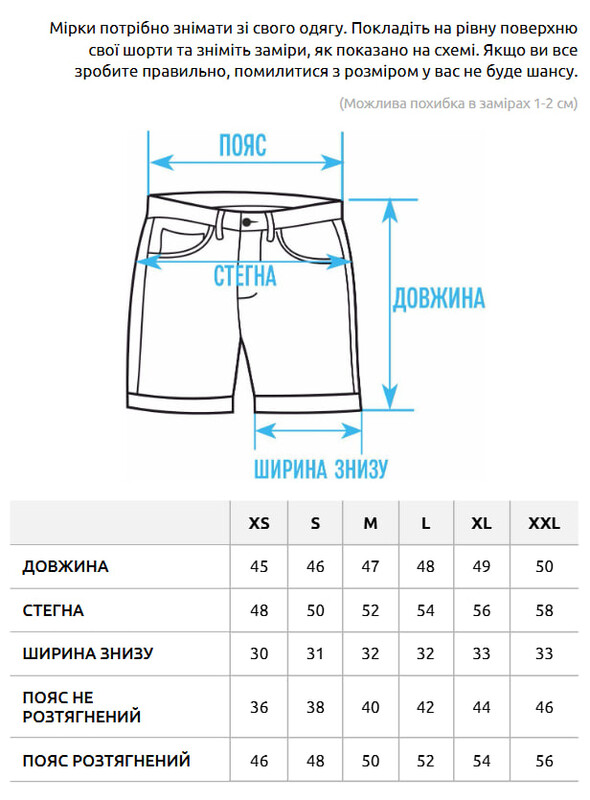 Мірки потрібно знімати зі свого одягу. Покладіть на рівну поверхню свої шорти та зніміть заміри, як показано на схемі. Якщо ви все зробите правильно, помилитися з розміром у вас не буде шансу.

(Можлива похибка в замірах 1-2 см)

ПОЯС

СТЕГНА

ДОВЖИНА

ШИРИНА ЗНИЗУ

| | XS | S | M | L | XL | XXL |
|---|---|---|---|---|---|---|
| ДОВЖИНА | 45 | 46 | 47 | 48 | 49 | 50 |
| СТЕГНА | 48 | 50 | 52 | 54 | 56 | 58 |
| ШИРИНА ЗНИЗУ | 30 | 31 | 32 | 32 | 33 | 33 |
| ПОЯС НЕ РОЗТЯГНЕНИЙ | 36 | 38 | 40 | 42 | 44 | 46 |
| ПОЯС РОЗТЯГНЕНИЙ | 46 | 48 | 50 | 52 | 54 | 56 |